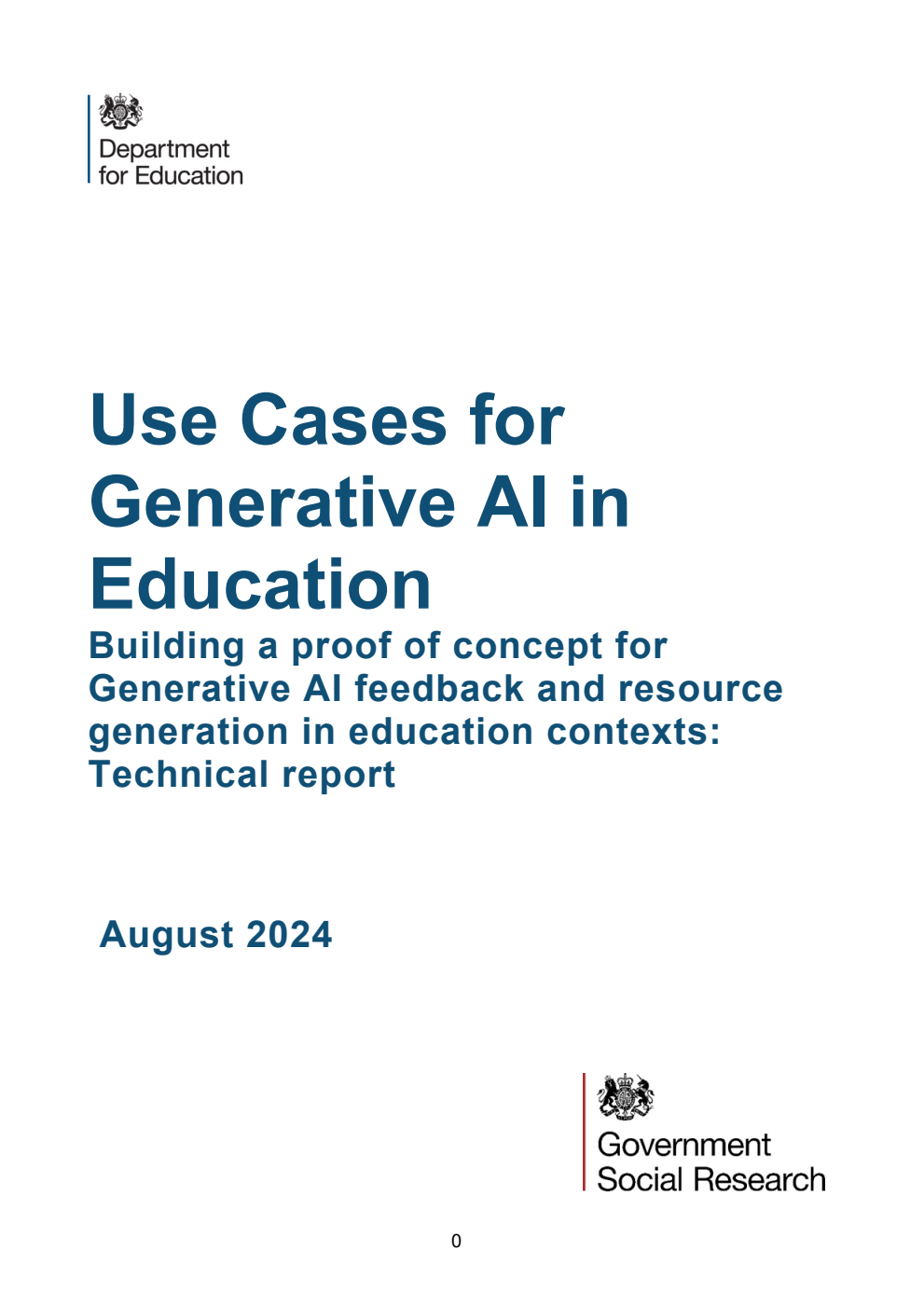 Department for Education

Use Cases for Generative AI in Education

Building a proof of concept for Generative AI feedback and resource generation in education contexts: Technical report

August 2024

Government Social Research

0